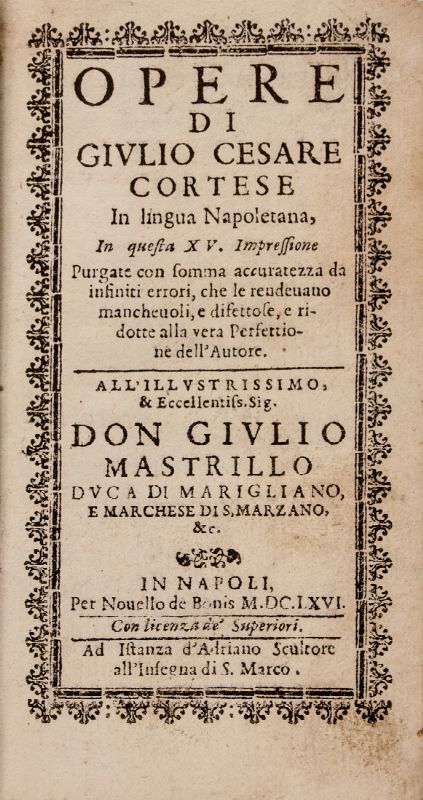 OPERE
DI
GIVLIO CESARE
CORTESE
In lingua Napoletana,
In questa XV. Impressione
Purgate con somma accuratezza da infiniti errori, che le rendeuano mancheuoli, e difettose, e ridotte alla vera Perfettione dell'Autore.

ALL'ILLVSTRISSIMO,
& Eccellentiss. Sig.
DON GIVLIO
MASTRILLO
DVCA DI MARIGLIANO,
E MARCHESE DI S. MARZANO,
&c.

IN NAPOLI,
Per Nouello de Bonis M.DC.LXVI.
Con licenza de' Superiori.
Ad Istanza d'Adriano Scultore all'Insegna di S. Marco.